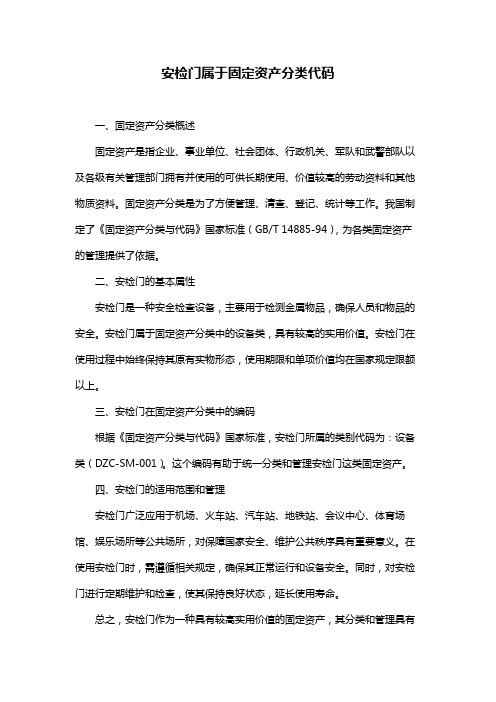 安检门属于固定资产分类代码

一、固定资产分类概述

固定资产是指企业、事业单位、社会团体、行政机关、军队和武警部队以及各级有关管理部门拥有并使用的可供长期使用、价值较高的劳动资料和其他物质资料。固定资产分类是为了方便管理、清查、登记、统计等工作。我国制定了《固定资产分类与代码》国家标准（GB/T 14885-94），为各类固定资产的管理提供了依据。

二、安检门的基本属性

安检门是一种安全检查设备，主要用于检测金属物品，确保人员和物品的安全。安检门属于固定资产分类中的设备类，具有较高的实用价值。安检门在使用过程中始终保持其原有实物形态，使用期限和单项价值均在国家规定限额以上。

三、安检门在固定资产分类中的编码

根据《固定资产分类与代码》国家标准，安检门所属的类别代码为：设备类（DZC-SM-001）。这个编码有助于统一分类和管理安检门这类固定资产。

四、安检门的适用范围和管理

安检门广泛应用于机场、火车站、汽车站、地铁站、会议中心、体育场馆、娱乐场所等公共场所，对保障国家安全、维护公共秩序具有重要意义。在使用安检门时，需遵循相关规定，确保其正常运行和设备安全。同时，对安检门进行定期维护和检查，使其保持良好状态，延长使用寿命。

总之，安检门作为一种具有较高实用价值的固定资产，其分类和管理具有